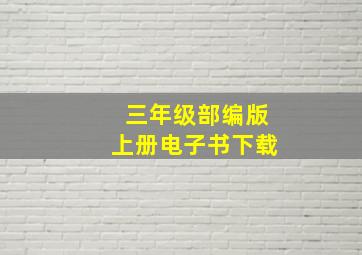 三年级部编版
上册电子书下载